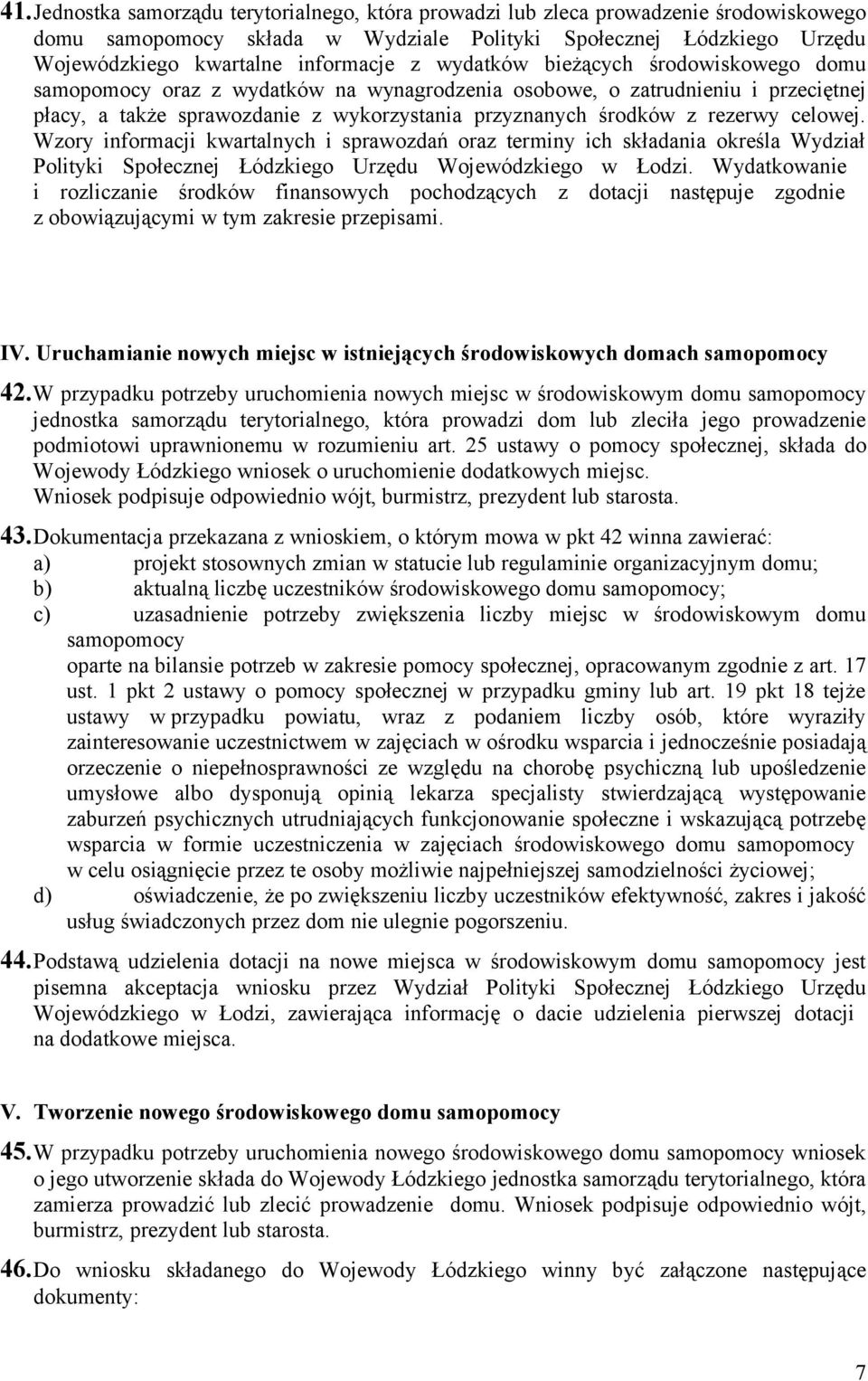 41. Jednostka samorządu terytorialnego, która prowadzi lub zleca prowadzenie środowiskowego domu samopomocy składa w Wydziale Polityki Społecznej Łódzkiego Urzędu Wojewódzkiego kwartalne informacje z wydatków bieżących środowiskowego domu samopomocy oraz z wydatków na wynagrodzenia osobowe, o zatrudnieniu i przeciętnej płacy, a także sprawozdanie z wykorzystania przyznanych środków z rezerwy celowej. Wzory informacji kwartalnych i sprawozdań oraz terminy ich składania określa Wydział Polityki Społecznej Łódzkiego Urzędu Wojewódzkiego w Łodzi. Wydatkowanie i rozliczanie środków finansowych pochodzących z dotacji następuje zgodnie z obowiązującymi w tym zakresie przepisami.

IV. Uruchamianie nowych miejsc w istniejących środowiskowych domach samopomocy

42. W przypadku potrzeby uruchomienia nowych miejsc w środowiskowym domu samopomocy jednostka samorządu terytorialnego, która prowadzi dom lub zleciła jego prowadzenie podmiotowi uprawnionemu w rozumieniu art. 25 ustawy o pomocy społecznej, składa do Wojewody Łódzkiego wniosek o uruchomienie dodatkowych miejsc.
Wniosek podpisuje odpowiednio wójt, burmistrz, prezydent lub starosta.

43. Dokumentacja przekazana z wnioskiem, o którym mowa w pkt 42 winna zawierać:
a) projekt stosownych zmian w statucie lub regulaminie organizacyjnym domu;
b) aktualną liczbę uczestników środowiskowego domu samopomocy;
c) uzasadnienie potrzeby zwiększenia liczby miejsc w środowiskowym domu samopomocy
oparte na bilansie potrzeb w zakresie pomocy społecznej, opracowanym zgodnie z art. 17 ust. 1 pkt 2 ustawy o pomocy społecznej w przypadku gminy lub art. 19 pkt 18 tejże ustawy w przypadku powiatu, wraz z podaniem liczby osób, które wyraziły zainteresowanie uczestnictwem w zajęciach w ośrodku wsparcia i jednocześnie posiadają orzeczenie o niepełnosprawności ze względu na chorobę psychiczną lub upośledzenie umysłowe albo dysponują opinią lekarza specjalisty stwierdzającą występowanie zaburzeń psychicznych utrudniających funkcjonowanie społeczne i wskazującą potrzebę wsparcia w formie uczestniczenia w zajęciach środowiskowego domu samopomocy w celu osiągnięcie przez te osoby możliwie najpełniejszej samodzielności życiowej;
d) oświadczenie, że po zwiększeniu liczby uczestników efektywność, zakres i jakość usług świadczonych przez dom nie ulegnie pogorszeniu.

44. Podstawą udzielenia dotacji na nowe miejsca w środowiskowym domu samopomocy jest pisemna akceptacja wniosku przez Wydział Polityki Społecznej Łódzkiego Urzędu Wojewódzkiego w Łodzi, zawierająca informację o dacie udzielenia pierwszej dotacji na dodatkowe miejsca.

V. Tworzenie nowego środowiskowego domu samopomocy

45. W przypadku potrzeby uruchomienia nowego środowiskowego domu samopomocy wniosek o jego utworzenie składa do Wojewody Łódzkiego jednostka samorządu terytorialnego, która zamierza prowadzić lub zlecić prowadzenie domu. Wniosek podpisuje odpowiednio wójt, burmistrz, prezydent lub starosta.

46. Do wniosku składanego do Wojewody Łódzkiego winny być załączone następujące dokumenty:

7